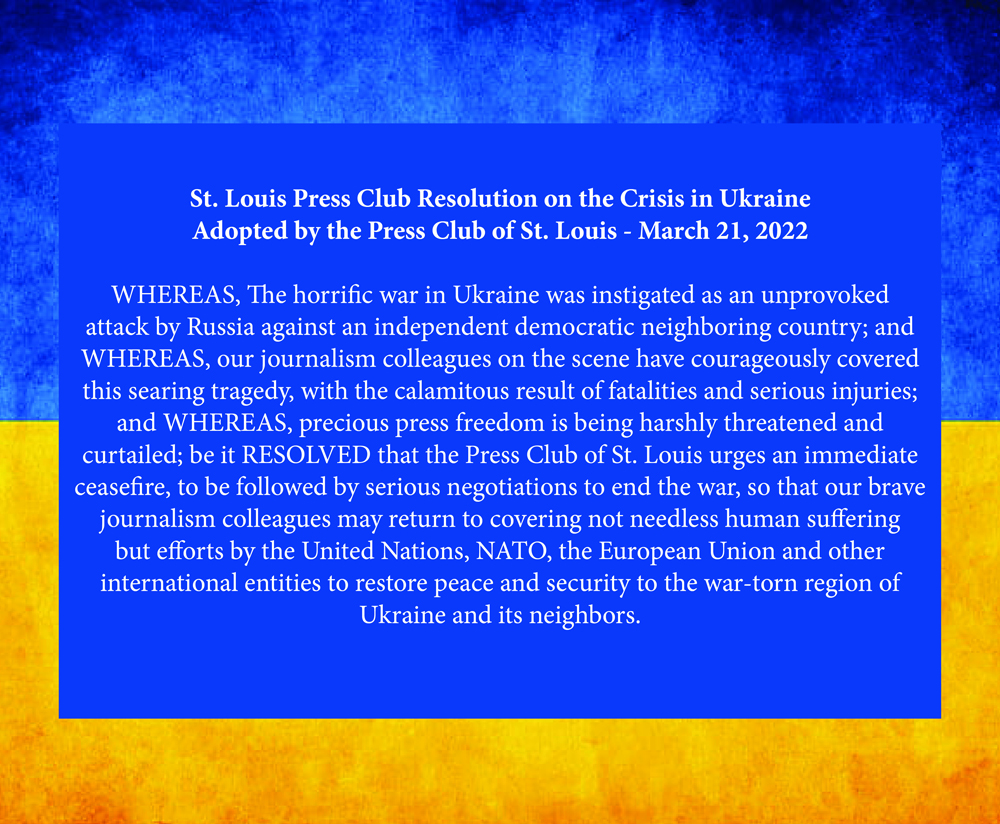 St. Louis Press Club Resolution on the Crisis in Ukraine
Adopted by the Press Club of St. Louis - March 21, 2022

WHEREAS, The horrific war in Ukraine was instigated as an unprovoked attack by Russia against an independent democratic neighboring country; and WHEREAS, our journalism colleagues on the scene have courageously covered this searing tragedy, with the calamitous result of fatalities and serious injuries; and WHEREAS, precious press freedom is being harshly threatened and curtailed; be it RESOLVED that the Press Club of St. Louis urges an immediate ceasefire, to be followed by serious negotiations to end the war, so that our brave journalism colleagues may return to covering not needless human suffering but efforts by the United Nations, NATO, the European Union and other international entities to restore peace and security to the war-torn region of Ukraine and its neighbors.